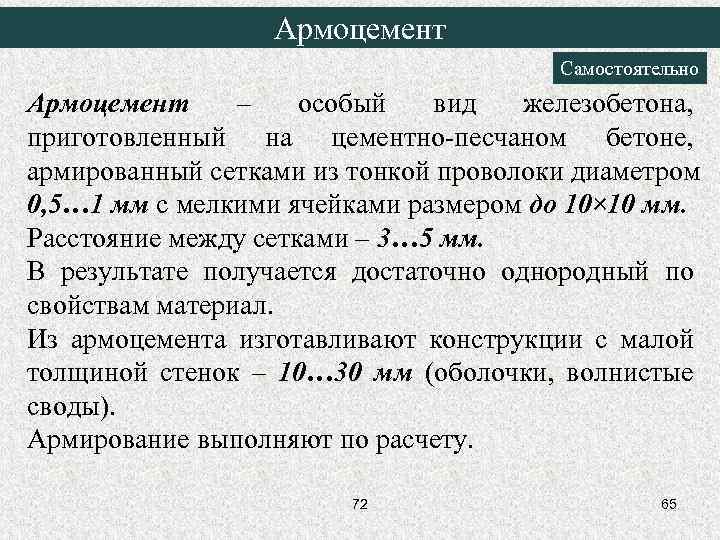 Армоцемент

Самостоятельно

Армоцемент – особый вид железобетона, приготовленный на цементно-песчаном бетоне, армированный сетками из тонкой проволоки диаметром 0,5…1 мм с мелкими ячейками размером до 10×10 мм.
Расстояние между сетками – 3…5 мм.
В результате получается достаточно однородный по свойствам материал.
Из армоцемента изготавливают конструкции с малой толщиной стенок – 10…30 мм (оболочки, волнистые своды).
Армирование выполняют по расчету.

72

65